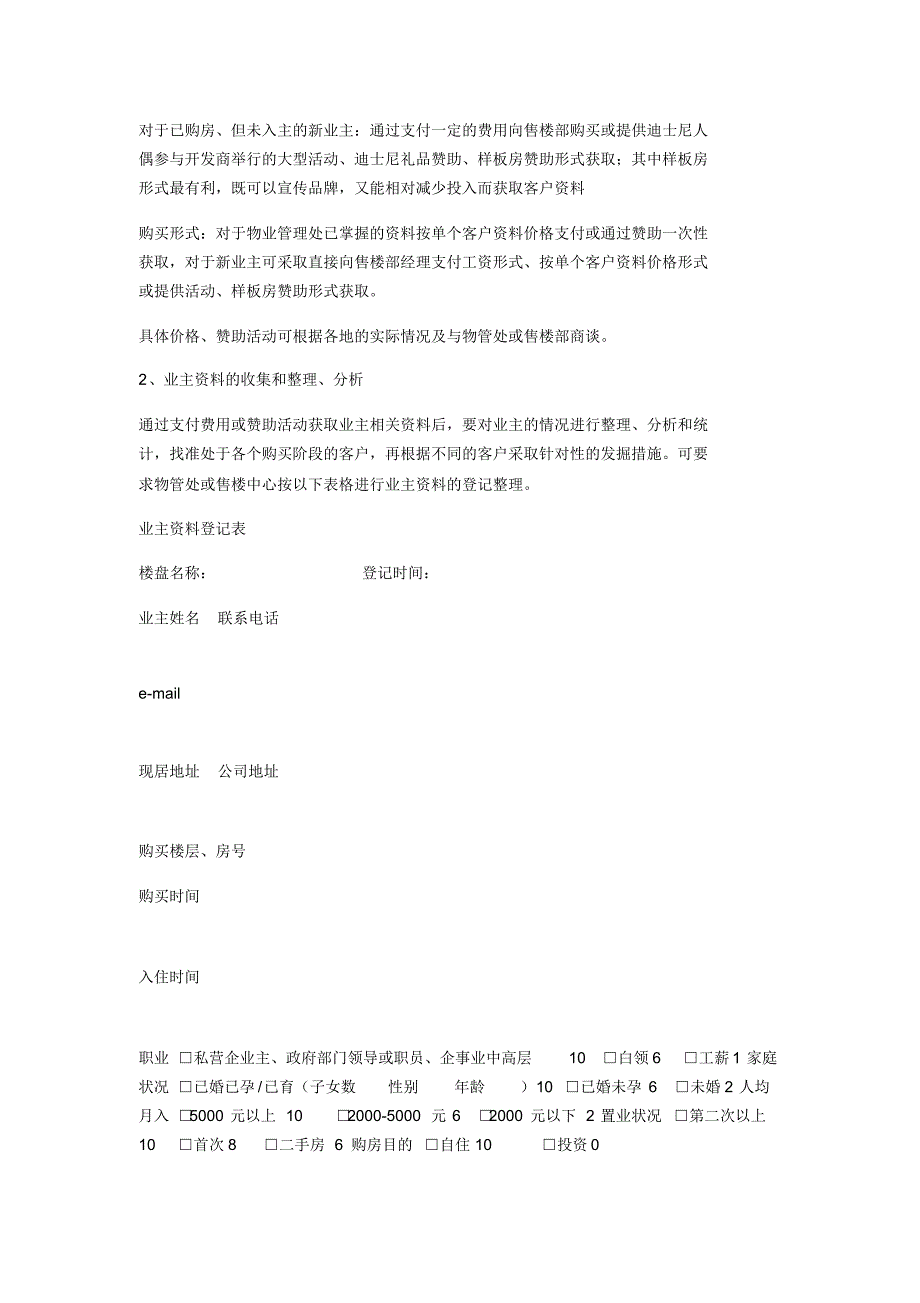 对于已购房、但未入主的新业主：通过支付一定的费用向售楼部购买或提供迪士尼人偶参与开发商举行的大型活动、迪士尼礼品赞助、样板房赞助形式获取；其中样板房形式最有利，既可以宣传品牌，又能相对减少投入而获取客户资料

购买形式：对于物业管理处已掌握的资料按单个客户资料价格支付或通过赞助一次性获取，对于新业主可采取直接向售楼部经理支付工资形式、按单个客户资料价格形式或提供活动、样板房赞助形式获取。

具体价格、赞助活动可根据各地的实际情况及与物管处或售楼部商谈。

2、业主资料的收集和整理、分析

通过支付费用或赞助活动获取业主相关资料后，要对业主的情况进行整理、分析和统计，找准处于各个购买阶段的客户，再根据不同的客户采取针对性的发掘措施。可要求物管处或售楼中心按以下表格进行业主资料的登记整理。

业主资料登记表

楼盘名称：　　登记时间：

业主姓名　联系电话

e-mail

现居地址　公司地址

购买楼层、房号

购买时间

入住时间

职业 □私营企业主、政府部门领导或职员、企事业中高层 10 □白领 6 □工薪 1 家庭状况 □已婚已孕/已育（子女数 性别 年龄 ）10 □已婚未孕 6 □未婚 2 人均月入 □5000 元以上 10 □2000-5000 元 6 □2000 元以下 2 置业状况 □第二次以上 10 □首次 8 □二手房 6 购房目的 □自住 10 □投资 0